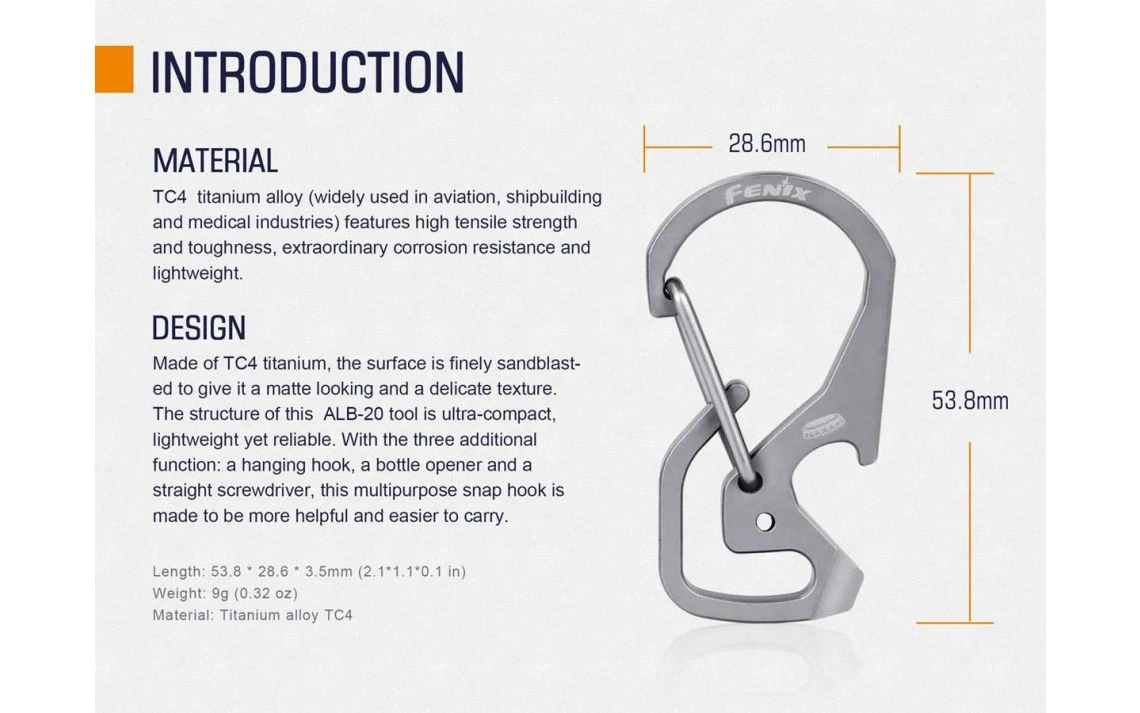 INTRODUCTION

MATERIAL

TC4 titanium alloy (widely used in aviation, shipbuilding and medical industries) features high tensile strength and toughness, extraordinary corrosion resistance and lightweight.

DESIGN

Made of TC4 titanium, the surface is finely sandblasted to give it a matte looking and a delicate texture. The structure of this ALB-20 tool is ultra-compact, lightweight yet reliable. With the three additional function: a hanging hook, a bottle opener and a straight screwdriver, this multipurpose snap hook is made to be more helpful and easier to carry.

Length: 53.8 * 28.6 * 3.5mm (2.1*1.1*0.1 in)
Weight: 9g (0.32 oz)
Material: Titanium alloy TC4

28.6mm

Fenix

53.8mm